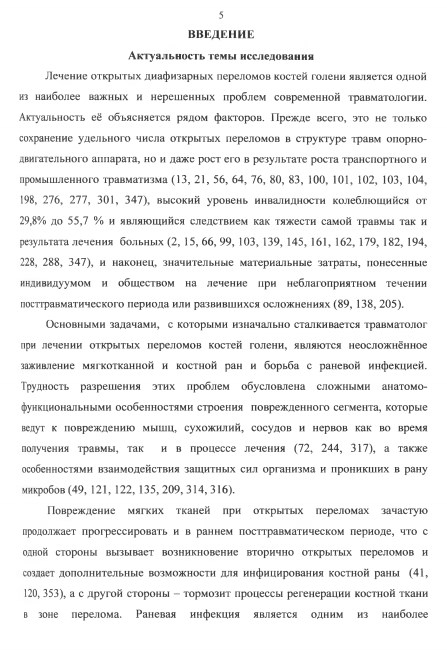 5

ВВЕДЕНИЕ

Актуальность темы исследования

Лечение открытых диафизарных переломов костей голени является одной из наиболее важных и нерешенных проблем современной травматологии. Актуальность её объясняется рядом факторов. Прежде всего, это не только сохранение удельного числа открытых переломов в структуре травм опорно-двигательного аппарата, но и даже рост его в результате роста транспортного и промышленного травматизма (13, 21, 56, 64, 76, 80, 83, 100, 101, 102, 103, 104, 198, 276, 277, 301, 347), высокий уровень инвалидности колеблющийся от 29,8% до 55,7 % и являющийся следствием как тяжести самой травмы так и результата лечения больных (2, 15, 66, 99, 103, 139, 145, 161, 162, 179, 182, 194, 228, 288, 347), и наконец, значительные материальные затраты, понесенные индивидуумом и обществом на лечение при неблагоприятном течении посттравматического периода или развившихся осложнениях (89, 138, 205).

Основными задачами, с которыми изначально сталкивается травматолог при лечении открытых переломов костей голени, являются неосложнённое заживление мягкотканной и костной ран и борьба с раневой инфекцией. Трудность разрешения этих проблем обусловлена сложными анатомо-функциональными особенностями строения поврежденного сегмента, которые ведут к повреждению мышц, сухожилий, сосудов и нервов как во время получения травмы, так и в процессе лечения (72, 244, 317), а также особенностями взаимодействия защитных сил организма и проникших в рану микробов (49, 121, 122, 135, 209, 314, 316).

Повреждение мягких тканей при открытых переломах зачастую продолжает прогрессировать и в раннем посттравматическом периоде, что с одной стороны вызывает возникновение вторично открытых переломов и создает дополнительные возможности для инфицирования костной раны (41, 120, 353), а с другой стороны – тормозит процессы регенерации костной ткани в зоне перелома. Раневая инфекция является одним из наиболее